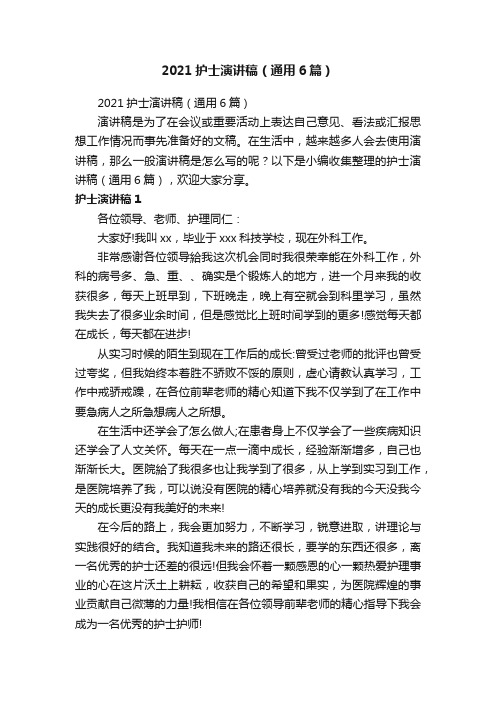 2021 护士演讲稿（通用 6 篇）

2021 护士演讲稿（通用 6 篇）

演讲稿是为了在会议或重要活动上表达自己意见、看法或汇报思想工作情况而事先准备好的文稿。在生活中，越来越多人会去使用演讲稿，那么一般演讲稿是怎么写的呢？以下是小编收集整理的护士演讲稿（通用 6 篇），欢迎大家分享。

护士演讲稿 1

各位领导、老师、护理同仁：

大家好!我叫 xx，毕业于 xxx 科技学校，现在外科工作。

非常感谢各位领导给我这次机会同时我很荣幸能在外科工作，外科的病号多、急、重、、确实是个锻炼人的地方，进一个月来我的收获很多，每天上班早到，下班晚走，晚上有空就会到科里学习，虽然我失去了很多业余时间，但是感觉比上班时间学到的更多!感觉每天都在成长，每天都在进步!

从实习时候的陌生到现在工作后的成长:曾受过老师的批评也曾受过夸奖，但我始终本着胜不骄败不馁的原则，虚心请教认真学习，工作中戒骄戒躁，在各位前辈老师的精心知道下我不仅学到了在工作中要急病人之所急想病人之所想。

在生活中还学会了怎么做人;在患者身上不仅学会了一些疾病知识还学会了人文关怀。每天在一点一滴中成长，经验渐渐增多，自己也渐渐长大。医院给了我很多也让我学到了很多，从上学到实习到工作，是医院培养了我，可以说没有医院的精心培养就没有我的今天没我今天的成长更没有我美好的未来!

在今后的路上，我会更加努力，不断学习，锐意进取，讲理论与实践很好的结合。我知道我未来的路还很长，要学的东西还很多，离一名优秀的护士还差的很远!但我会怀着一颗感恩的心一颗热爱护理事业的心在这片沃土上耕耘，收获自己的希望和果实，为医院辉煌的事业贡献自己微薄的力量!我相信在各位领导前辈老师的精心指导下我会成为一名优秀的护士护师!